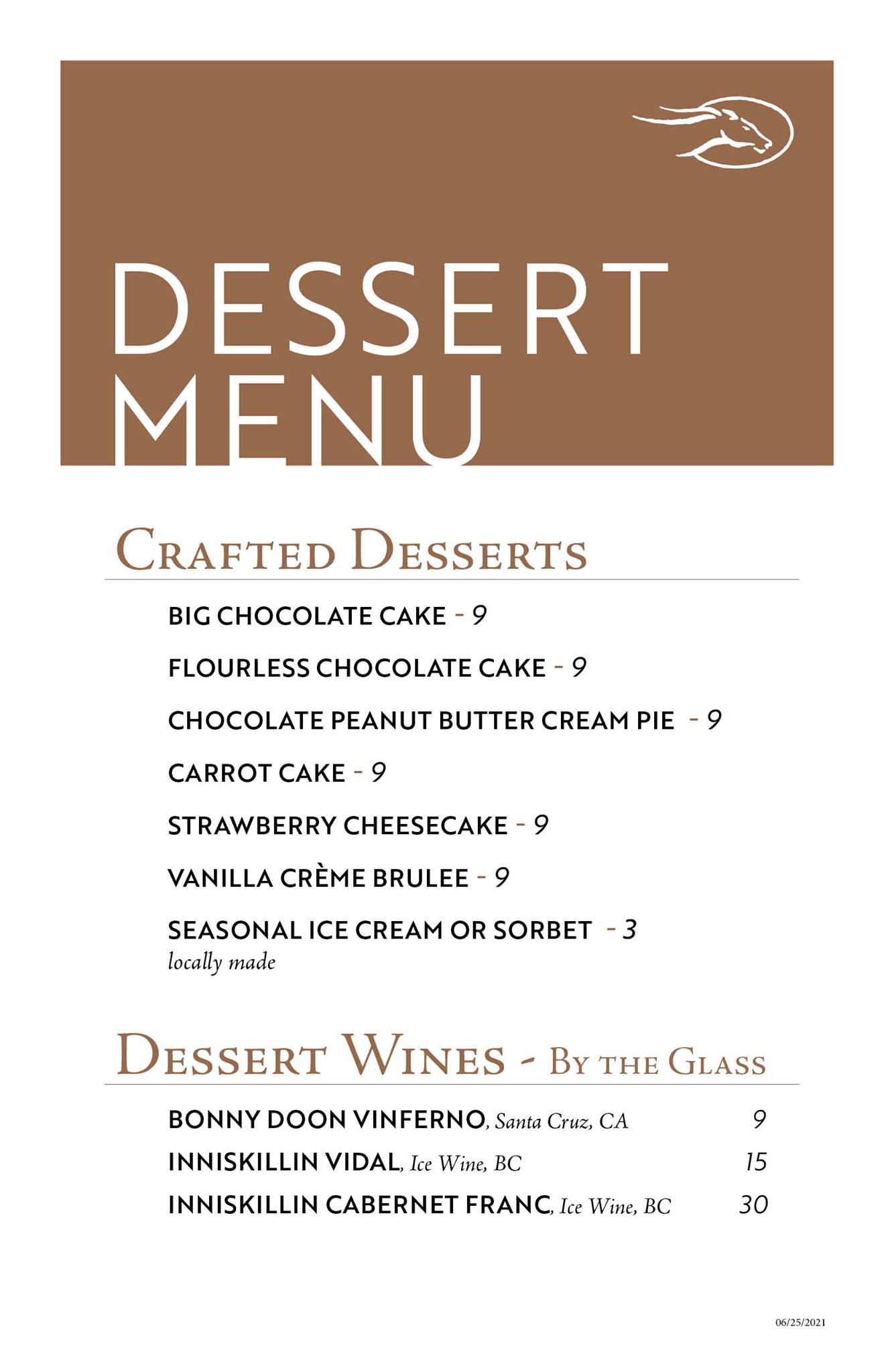 DESSERT MENU

Crafted Desserts

BIG CHOCOLATE CAKE - 9

FLOURLESS CHOCOLATE CAKE - 9

CHOCOLATE PEANUT BUTTER CREAM PIE - 9

CARROT CAKE - 9

STRAWBERRY CHEESECAKE - 9

VANILLA CRÈME BRULEE - 9

SEASONAL ICE CREAM OR SORBET - 3
locally made

Dessert Wines - By the Glass

BONNY DOON VINFERNO, Santa Cruz, CA 9
INNISKILLIN VIDAL, Ice Wine, BC 15
INNISKILLIN CABERNET FRANC, Ice Wine, BC 30

06/25/2021